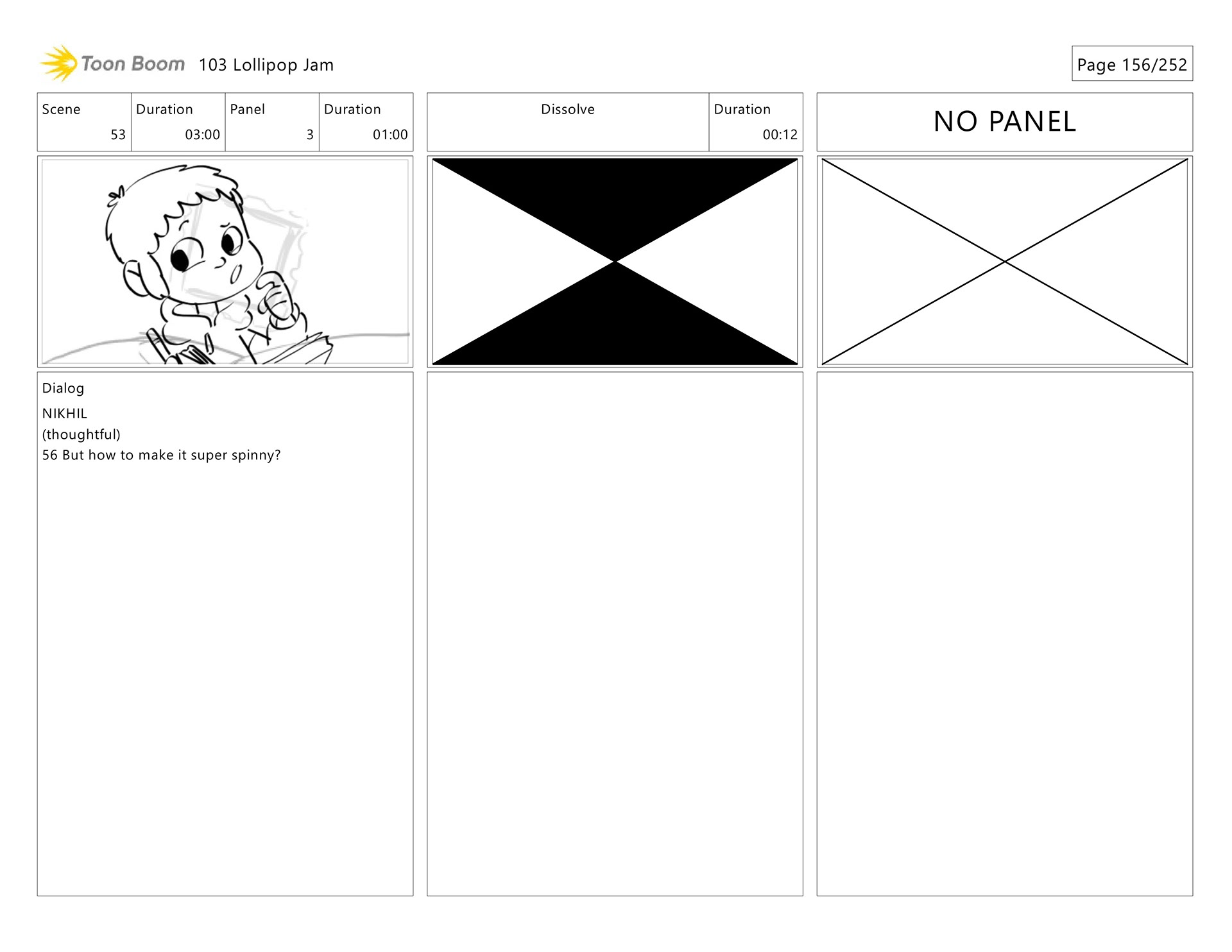 Toon Boom 103 Lollipop Jam

Page 156/252

Scene
53

Duration
03:00

Panel
3

Duration
01:00

Dialog
NIKHIL
(thoughtful)
56 But how to make it super spinny?

Dissolve

Duration
00:12

NO PANEL